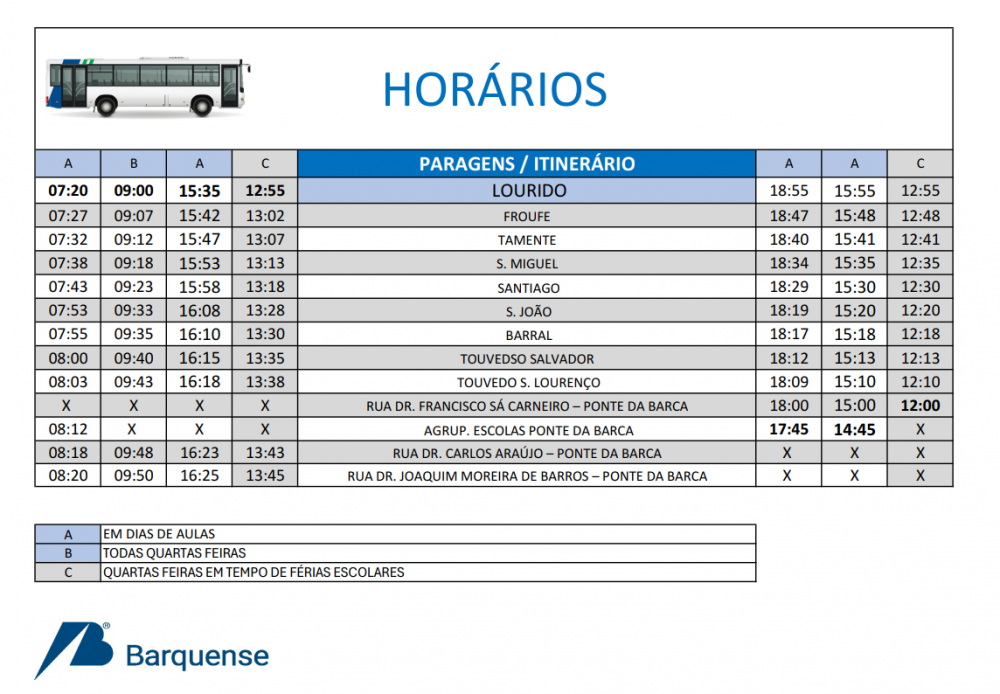 HORÁRIOS

| A | B | A | C | PARAGENS / ITINERÁRIO | A | A | C |
|---|---|---|---|---|---|---|---|
| 07:20 | 09:00 | 15:35 | 12:55 | LOURIDO | 18:55 | 15:55 | 12:55 |
| 07:27 | 09:07 | 15:42 | 13:02 | FROUFE | 18:47 | 15:48 | 12:48 |
| 07:32 | 09:12 | 15:47 | 13:07 | TAMENTE | 18:40 | 15:41 | 12:41 |
| 07:38 | 09:18 | 15:53 | 13:13 | S. MIGUEL | 18:34 | 15:35 | 12:35 |
| 07:43 | 09:23 | 15:58 | 13:18 | SANTIAGO | 18:29 | 15:30 | 12:30 |
| 07:53 | 09:33 | 16:08 | 13:28 | S. JOÃO | 18:19 | 15:20 | 12:20 |
| 07:55 | 09:35 | 16:10 | 13:30 | BARRAL | 18:17 | 15:18 | 12:18 |
| 08:00 | 09:40 | 16:15 | 13:35 | TOUVEDSO SALVADOR | 18:12 | 15:13 | 12:13 |
| 08:03 | 09:43 | 16:18 | 13:38 | TOUVEDO S. LOURENÇO | 18:09 | 15:10 | 12:10 |
| X | X | X | X | RUA DR. FRANCISCO SÁ CARNEIRO – PONTE DA BARCA | 18:00 | 15:00 | 12:00 |
| 08:12 | X | X | X | AGRUP. ESCOLAS PONTE DA BARCA | 17:45 | 14:45 | X |
| 08:18 | 09:48 | 16:23 | 13:43 | RUA DR. CARLOS ARAÚJO – PONTE DA BARCA | X | X | X |
| 08:20 | 09:50 | 16:25 | 13:45 | RUA DR. JOAQUIM MOREIRA DE BARROS – PONTE DA BARCA | X | X | X |

| A | EM DIAS DE AULAS |
|---|---|
| B | TODAS QUARTAS FEIRAS |
| C | QUARTAS FEIRAS EM TEMPO DE FÉRIAS ESCOLARES |

Barquense